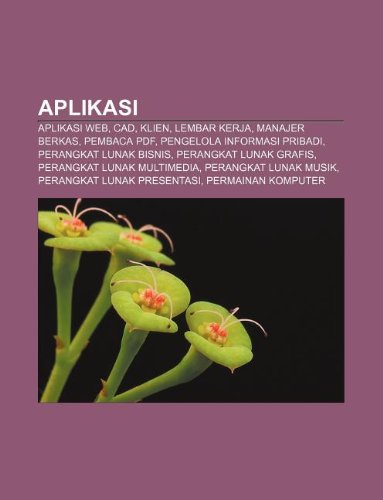 APLIKASI

APLIKASI WEB, CAD, KLIEN, LEMBAR KERJA, MANAJER BERKAS, PEMBACA PDF, PENGELOLA INFORMASI PRIBADI, PERANGKAT LUNAK BISNIS, PERANGKAT LUNAK GRAFIS, PERANGKAT LUNAK MULTIMEDIA, PERANGKAT LUNAK MUSIK, PERANGKAT LUNAK PRESENTASI, PERMAINAN KOMPUTER